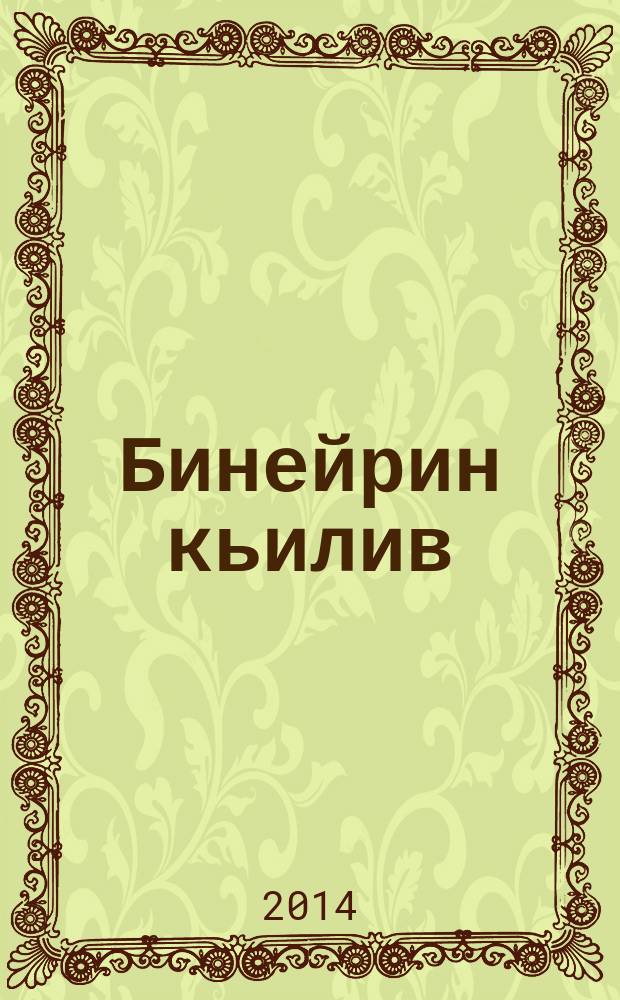 Бинейрин кьилив

2014